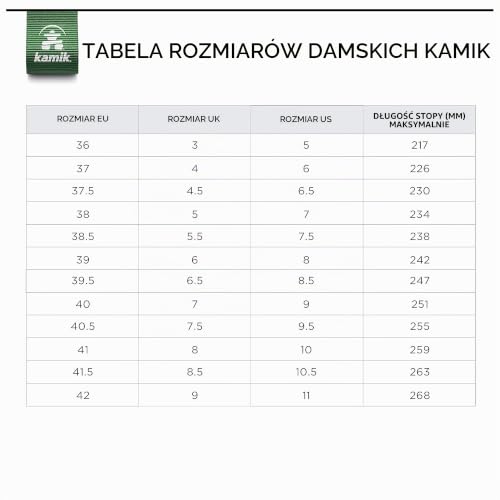 kamik.

TABELA ROZMIARÓW DAMSKICH KAMIK

| ROZMIAR EU | ROZMIAR UK | ROZMIAR US | DŁUGOŚĆ STOPY (MM) MAKSYMALNIE |
|---|---|---|---|
| 36 | 3 | 5 | 217 |
| 37 | 4 | 6 | 226 |
| 37.5 | 4.5 | 6.5 | 230 |
| 38 | 5 | 7 | 234 |
| 38.5 | 5.5 | 7.5 | 238 |
| 39 | 6 | 8 | 242 |
| 39.5 | 6.5 | 8.5 | 247 |
| 40 | 7 | 9 | 251 |
| 40.5 | 7.5 | 9.5 | 255 |
| 41 | 8 | 10 | 259 |
| 41.5 | 8.5 | 10.5 | 263 |
| 42 | 9 | 11 | 268 |